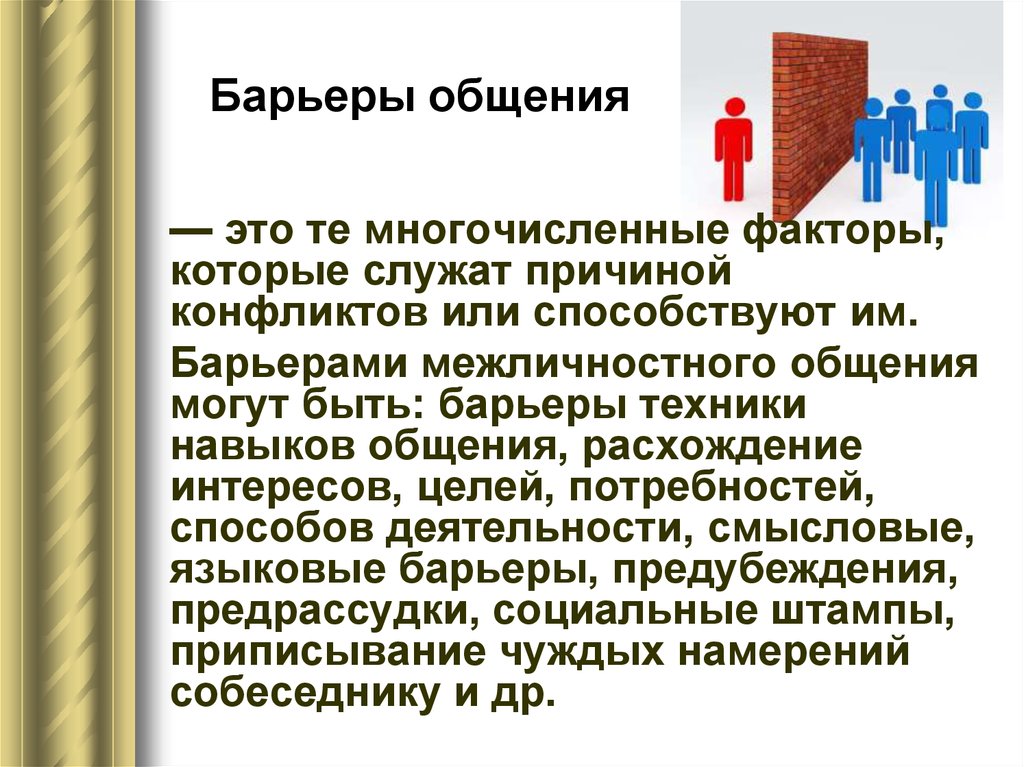 Барьеры общения

— это те многочисленные факторы, которые служат причиной конфликтов или способствуют им.

Барьерами межличностного общения могут быть: барьеры техники навыков общения, расхождение интересов, целей, потребностей, способов деятельности, смысловые, языковые барьеры, предубеждения, предрассудки, социальные штампы, приписывание чуждых намерений собеседнику и др.